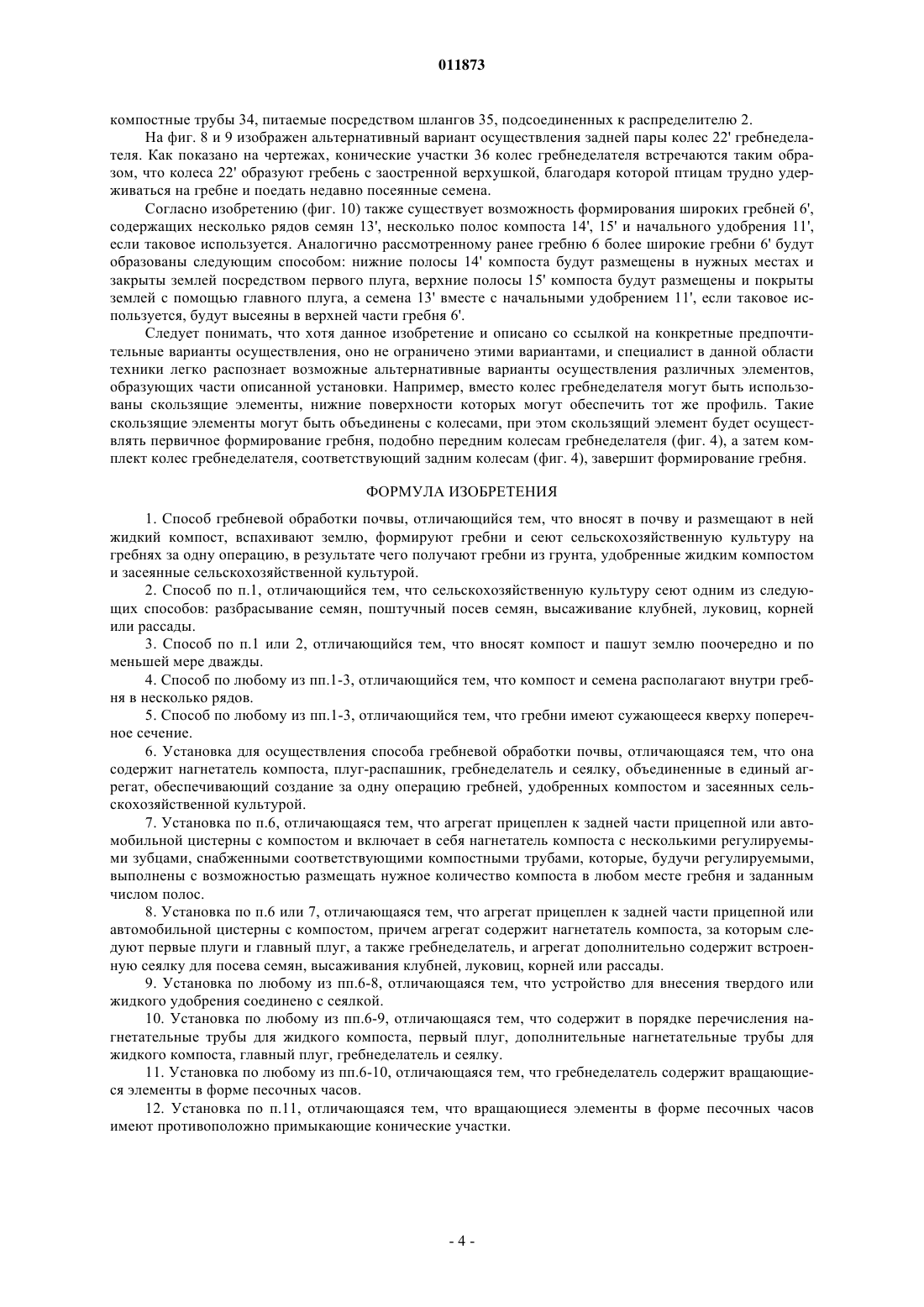 011873

компостные трубы 34, питаемые посредством шлангов 35, подсоединенных к распределителю 2.

На фиг. 8 и 9 изображен альтернативный вариант осуществления задней пары колес 22' гребнеделателя. Как показано на чертежах, конические участки 36 колес гребнеделателя встречаются таким образом, что колеса 22' образуют гребень с заостренной верхушкой, благодаря которой птицам трудно удерживаться на гребне и поедать недавно посеянные семена.

Согласно изобретению (фиг. 10) также существует возможность формирования широких гребней 6', содержащих несколько рядов семян 13', несколько полос компоста 14', 15' и начального удобрения 11', если таковое используется. Аналогично рассмотренному ранее гребню 6 более широкие гребни 6' будут образованы следующим способом: нижние полосы 14' компоста будут размещены в нужных местах и закрыты землей посредством первого плуга, верхние полосы 15' компоста будут размещены и покрыты землей с помощью главного плуга, а семена 13' вместе с начальными удобрением 11', если таковое используется, будут высеяны в верхней части гребня 6'.

Следует понимать, что хотя данное изобретение и описано со ссылкой на конкретные предпочтительные варианты осуществления, оно не ограничено этими вариантами, и специалист в данной области техники легко распознает возможные альтернативные варианты осуществления различных элементов, образующих части описанной установки. Например, вместо колес гребнеделателя могут быть использованы скользящие элементы, нижние поверхности которых могут обеспечить тот же профиль. Такие скользящие элементы могут быть объединены с колесами, при этом скользящий элемент будет осуществлять первичное формирование гребня, подобно передним колесам гребнеделателя (фиг. 4), а затем комплект колес гребнеделателя, соответствующий задним колесам (фиг. 4), завершит формирование гребня.

ФОРМУЛА ИЗОБРЕТЕНИЯ

1. Способ гребневой обработки почвы, отличающийся тем, что вносят в почву и размещают в ней жидкий компост, вспахивают землю, формируют гребни и сеют сельскохозяйственную культуру на гребнях за одну операцию, в результате чего получают гребни из грунта, удобренные жидким компостом и засеянные сельскохозяйственной культурой.

2. Способ по п.1, отличающийся тем, что сельскохозяйственную культуру сеют одним из следующих способов: разбрасывание семян, поштучный посев семян, высаживание клубней, луковиц, корней или рассады.

3. Способ по п.1 или 2, отличающийся тем, что вносят компост и пашут землю поочередно и по меньшей мере дважды.

4. Способ по любому из пп.1-3, отличающийся тем, что компост и семена располагают внутри гребня в несколько рядов.

5. Способ по любому из пп.1-3, отличающийся тем, что гребни имеют сужающееся кверху поперечное сечение.

6. Установка для осуществления способа гребневой обработки почвы, отличающаяся тем, что она содержит нагнетатель компоста, плуг-распашник, гребнеделатель и сеялку, объединенные в единый агрегат, обеспечивающий создание за одну операцию гребней, удобренных компостом и засеянных сельскохозяйственной культурой.

7. Установка по п.6, отличающаяся тем, что агрегат прицеплен к задней части прицепной или автомобильной цистерны с компостом и включает в себя нагнетатель компоста с несколькими регулируемыми зубцами, снабженными соответствующими компостными трубами, которые, будучи регулируемыми, выполнены с возможностью размещать нужное количество компоста в любом месте гребня и заданным числом полос.

8. Установка по п.6 или 7, отличающаяся тем, что агрегат прицеплен к задней части прицепной или автомобильной цистерны с компостом, причем агрегат содержит нагнетатель компоста, за которым следуют первые плуги и главный плуг, а также гребнеделатель, и агрегат дополнительно содержит встроенную сеялку для посева семян, высаживания клубней, луковиц, корней или рассады.

9. Установка по любому из пп.6-8, отличающаяся тем, что устройство для внесения твердого или жидкого удобрения соединено с сеялкой.

10. Установка по любому из пп.6-9, отличающаяся тем, что содержит в порядке перечисления нагнетательные трубы для жидкого компоста, первый плуг, дополнительные нагнетательные трубы для жидкого компоста, главный плуг, гребнеделатель и сеялку.

11. Установка по любому из пп.6-10, отличающаяся тем, что гребнеделатель содержит вращающиеся элементы в форме песочных часов.

12. Установка по п.11, отличающаяся тем, что вращающиеся элементы в форме песочных часов имеют противоположно примыкающие конические участки.

- 4 -